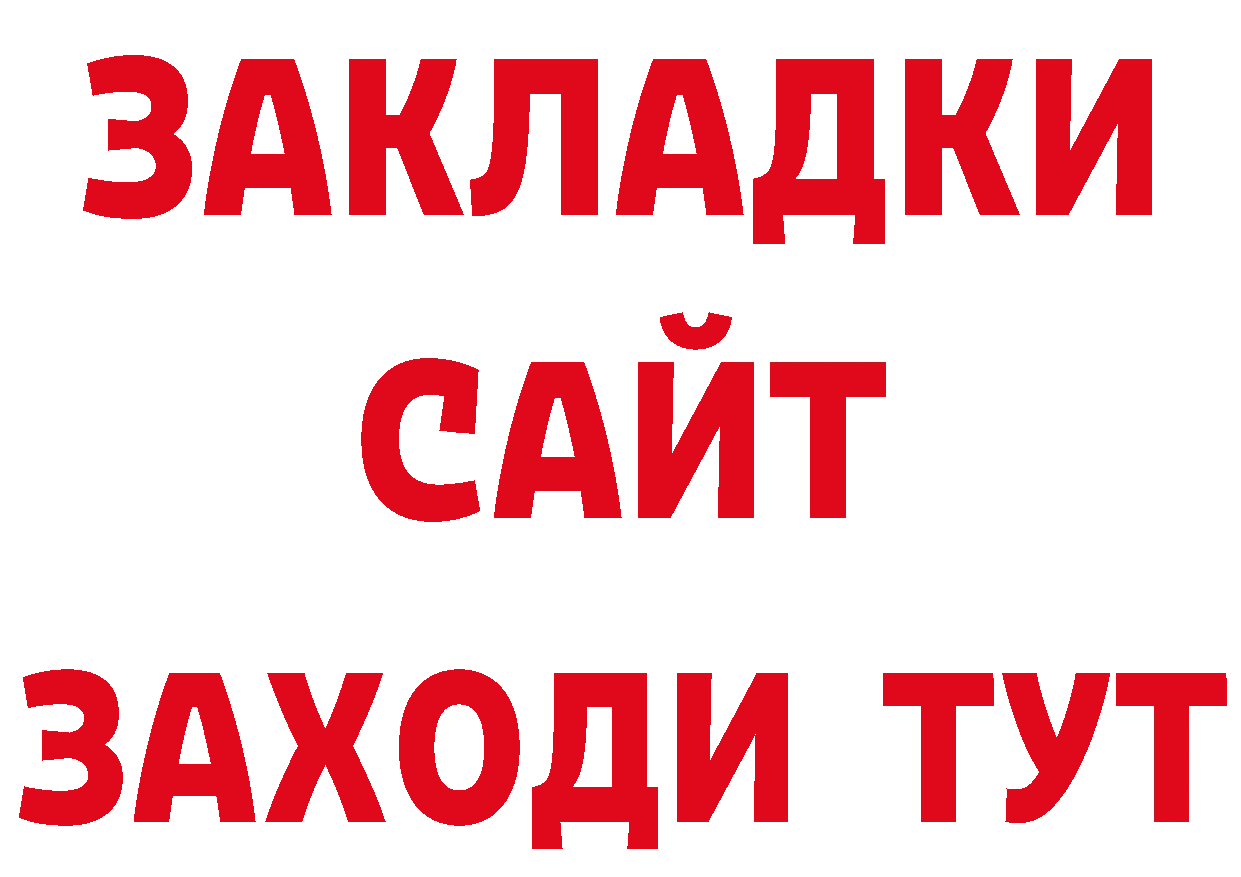 ЗАКЛАДКИ
САЙТ
ЗАХОДИ ТУТ